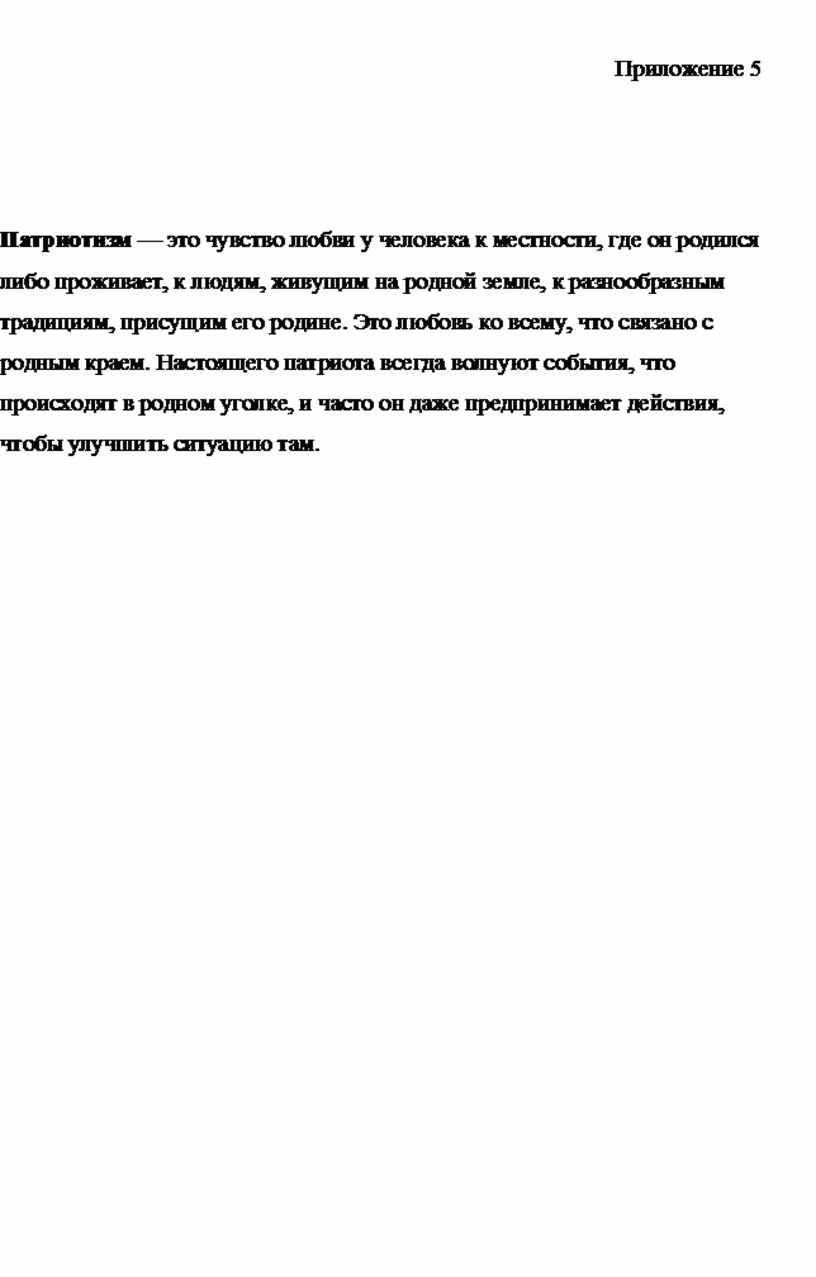 Приложение 5

Патриотизм — это чувство любви у человека к местности, где он родился либо проживает, к людям, живущим на родной земле, к разнообразным традициям, присущим его родине. Это любовь ко всему, что связано с родным краем. Настоящего патриота всегда волнуют события, что происходят в родном уголке, и часто он даже предпринимает действия, чтобы улучшить ситуацию там.